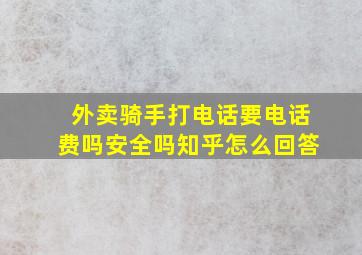 外卖骑手打电话要电话费吗安全吗知乎怎么回答